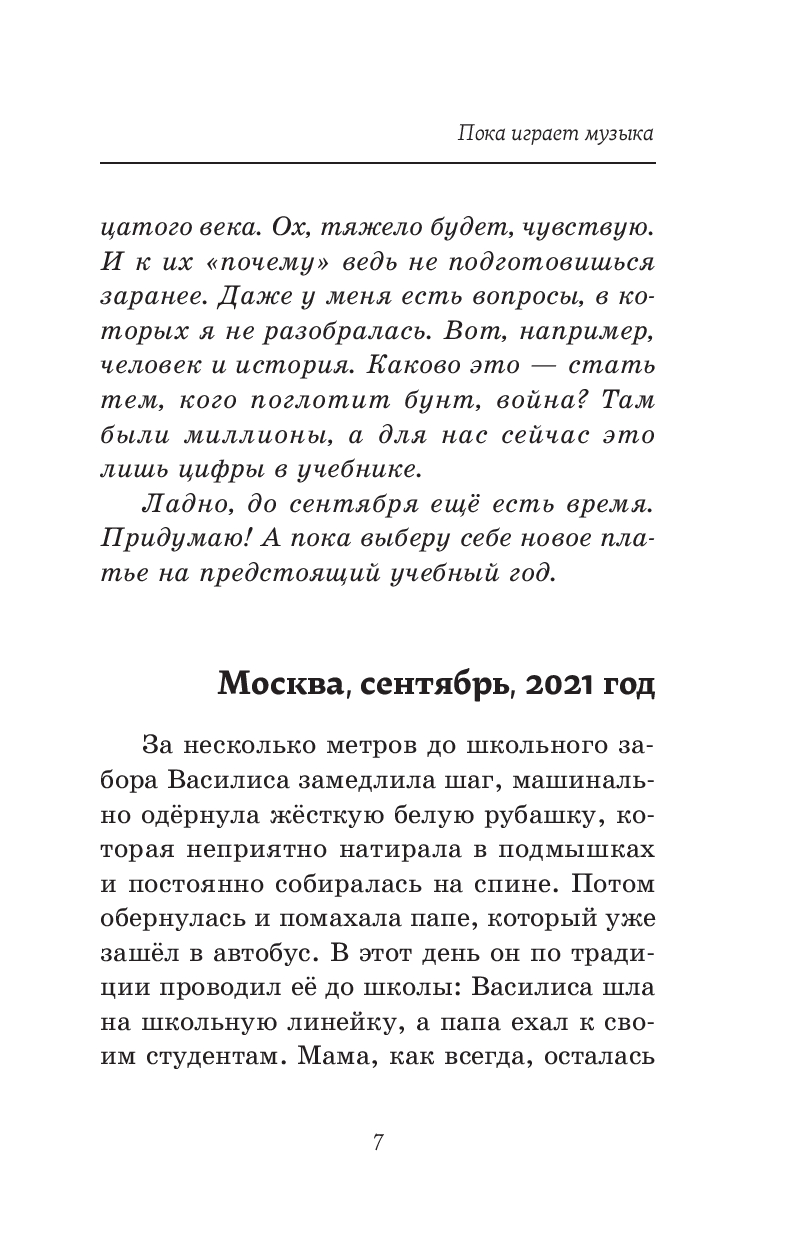 Пока играет музыка

цатого века. Ох, тяжело будет, чувствую. И к их «почему» ведь не подготовишься заранее. Даже у меня есть вопросы, в которых я не разобралась. Вот, например, человек и история. Каково это — стать тем, кого поглотит бунт, война? Там были миллионы, а для нас сейчас это лишь цифры в учебнике.

Ладно, до сентября ещё есть время. Придумаю! А пока выберу себе новое платье на предстоящий учебный год.

Москва, сентябрь, 2021 год

За несколько метров до школьного забора Василиса замедлила шаг, машинально одёрнула жёсткую белую рубашку, которая неприятно натирала в подмышках и постоянно собиралась на спине. Потом обернулась и помахала папе, который уже зашёл в автобус. В этот день он по традиции проводил её до школы: Василиса шла на школьную линейку, а папа ехал к своим студентам. Мама, как всегда, осталась

7